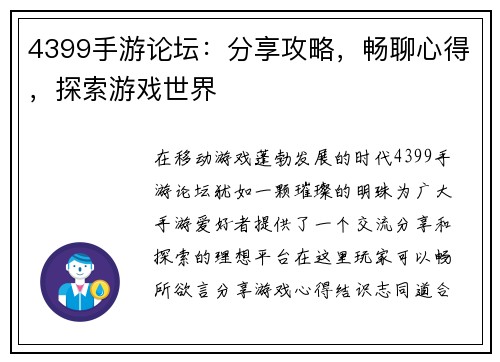 4399手游论坛：分享攻略，畅聊心得，探索游戏世界

在移动游戏蓬勃发展的时代4399手游论坛犹如一颗璀璨的明珠为广大手游爱好者提供了一个交流分享和探索的理想平台在这里玩家可以畅所欲言分享游戏心得结识志同道合